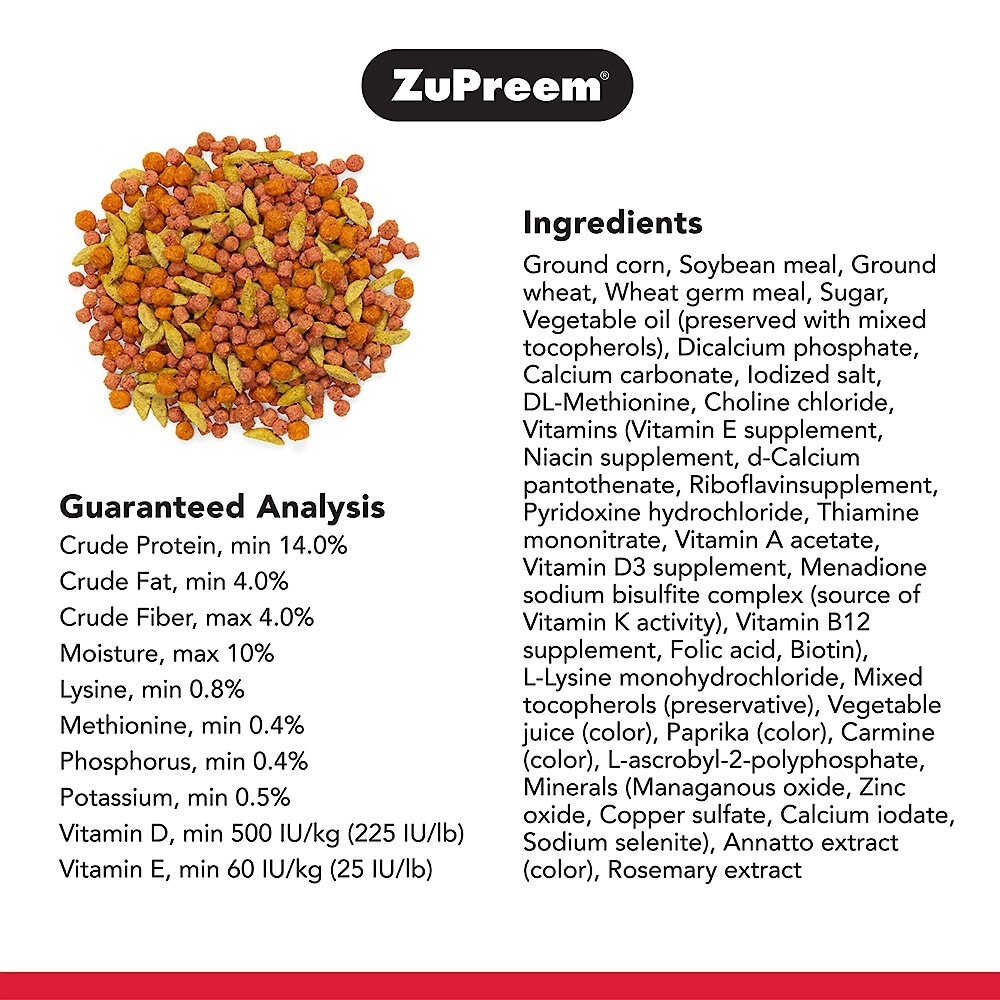 ZuPreem®

Guaranteed Analysis
Crude Protein, min 14.0%
Crude Fat, min 4.0%
Crude Fiber, max 4.0%
Moisture, max 10%
Lysine, min 0.8%
Methionine, min 0.4%
Phosphorus, min 0.4%
Potassium, min 0.5%
Vitamin D, min 500 IU/kg (225 IU/lb)
Vitamin E, min 60 IU/kg (25 IU/lb)

Ingredients
Ground corn, Soybean meal, Ground wheat, Wheat germ meal, Sugar, Vegetable oil (preserved with mixed tocopherols), Dicalcium phosphate, Calcium carbonate, Iodized salt, DL-Methionine, Choline chloride, Vitamins (Vitamin E supplement, Niacin supplement, d-Calcium pantothenate, Riboflavinsupplement, Pyridoxine hydrochloride, Thiamine mononitrate, Vitamin A acetate, Vitamin D3 supplement, Menadione sodium bisulfite complex (source of Vitamin K activity), Vitamin B12 supplement, Folic acid, Biotin), L-Lysine monohydrochloride, Mixed tocopherols (preservative), Vegetable juice (color), Paprika (color), Carmine (color), L-ascrobyl-2-polyphosphate, Minerals (Managanous oxide, Zinc oxide, Copper sulfate, Calcium iodate, Sodium selenite), Annatto extract (color), Rosemary extract